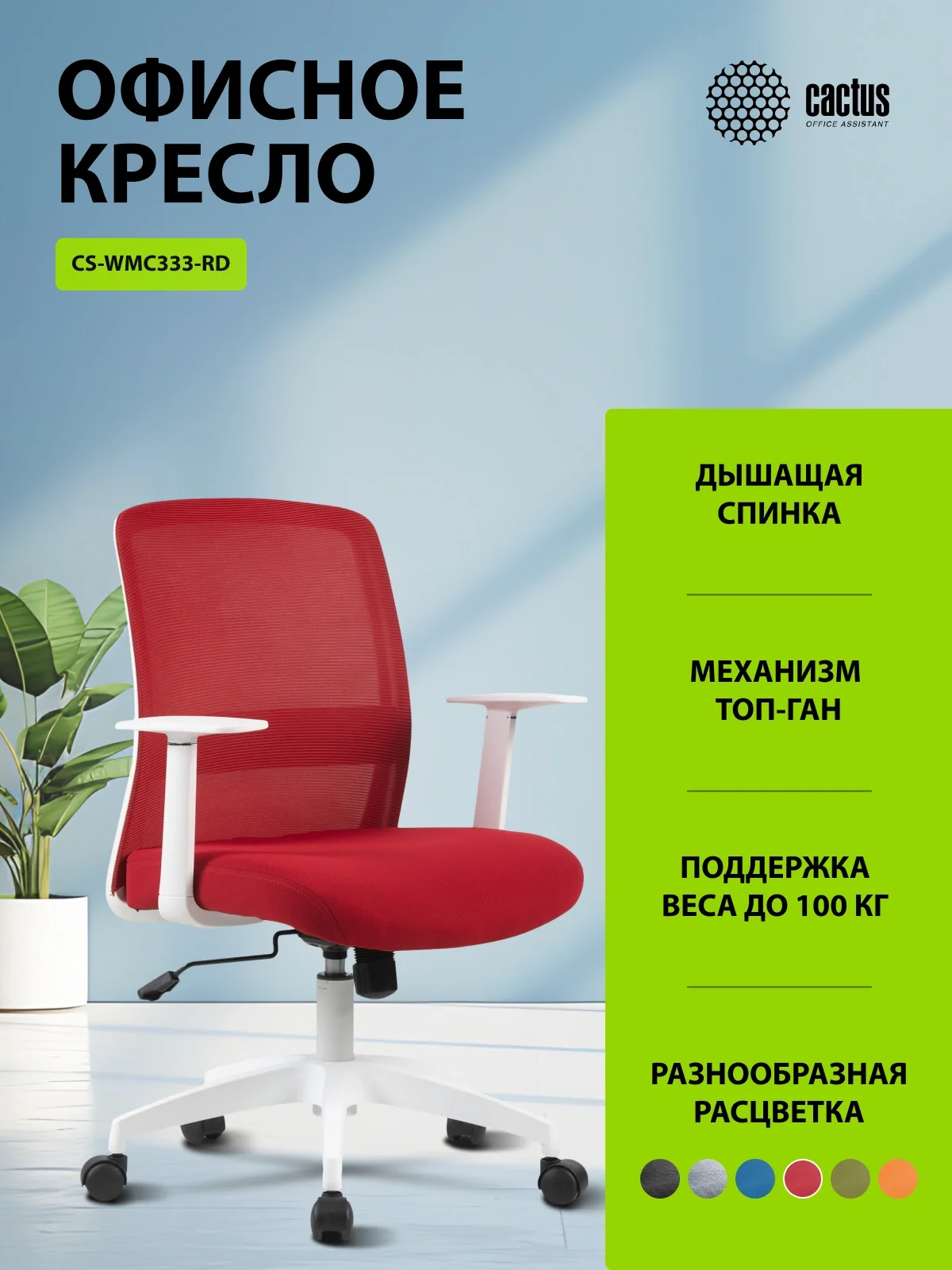 ОФИСНОЕ КРЕСЛО

cactus
OFFICE ASSISTANT

CS-WMC333-RD

ДЫШАЩАЯ СПИНКА

МЕХАНИЗМ ТОП-ГАН

ПОДДЕРЖКА ВЕСА ДО 100 КГ

РАЗНООБРАЗНАЯ РАСЦВЕТКА